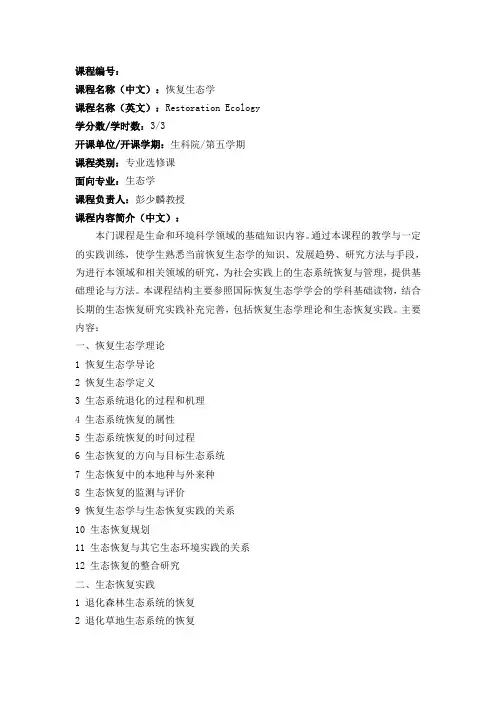 课程编号：
课程名称（中文）：恢复生态学
课程名称（英文）：Restoration Ecology
学分数/学时数：3/3
开课单位/开课学期：生科院/第五学期
课程类别：专业选修课
面向专业：生态学
课程负责人：彭少麟教授
课程内容简介（中文）：

本门课程是生命和环境科学领域的基础知识内容。通过本课程的教学与一定的实践训练，使学生熟悉当前恢复生态学的知识、发展趋势、研究方法与手段，为进行本领域和相关领域的研究，为社会实践上的生态系统恢复与管理，提供基础理论与方法。本课程结构主要参照国际恢复生态学学会的学科基础读物，结合长期的生态恢复研究实践补充完善，包括恢复生态学理论和生态恢复实践。主要内容：

一、恢复生态学理论
1 恢复生态学导论
2 恢复生态学定义
3 生态系统退化的过程和机理
4 生态系统恢复的属性
5 生态系统恢复的时间过程
6 生态恢复的方向与目标生态系统
7 生态恢复中的本地种与外来种
8 生态恢复的监测与评价
9 恢复生态学与生态恢复实践的关系
10 生态恢复规划
11 生态恢复与其它生态环境实践的关系
12 生态恢复的整合研究
二、生态恢复实践
1 退化森林生态系统的恢复
2 退化草地生态系统的恢复